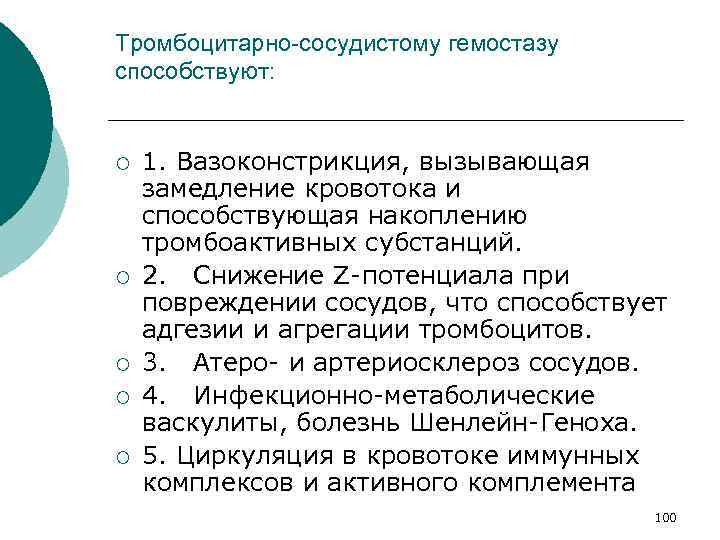 Тромбоцитарно-сосудистому гемостазу способствуют:

1. Вазоконстрикция, вызывающая замедление кровотока и способствующая накоплению тромбоактивных субстанций.

2. Снижение Z-потенциала при повреждении сосудов, что способствует адгезии и агрегации тромбоцитов.

3. Атеро- и артериосклероз сосудов.

4. Инфекционно-метаболические васкулиты, болезнь Шенлейн-Геноха.

5. Циркуляция в кровотоке иммунных комплексов и активного комплемента

100